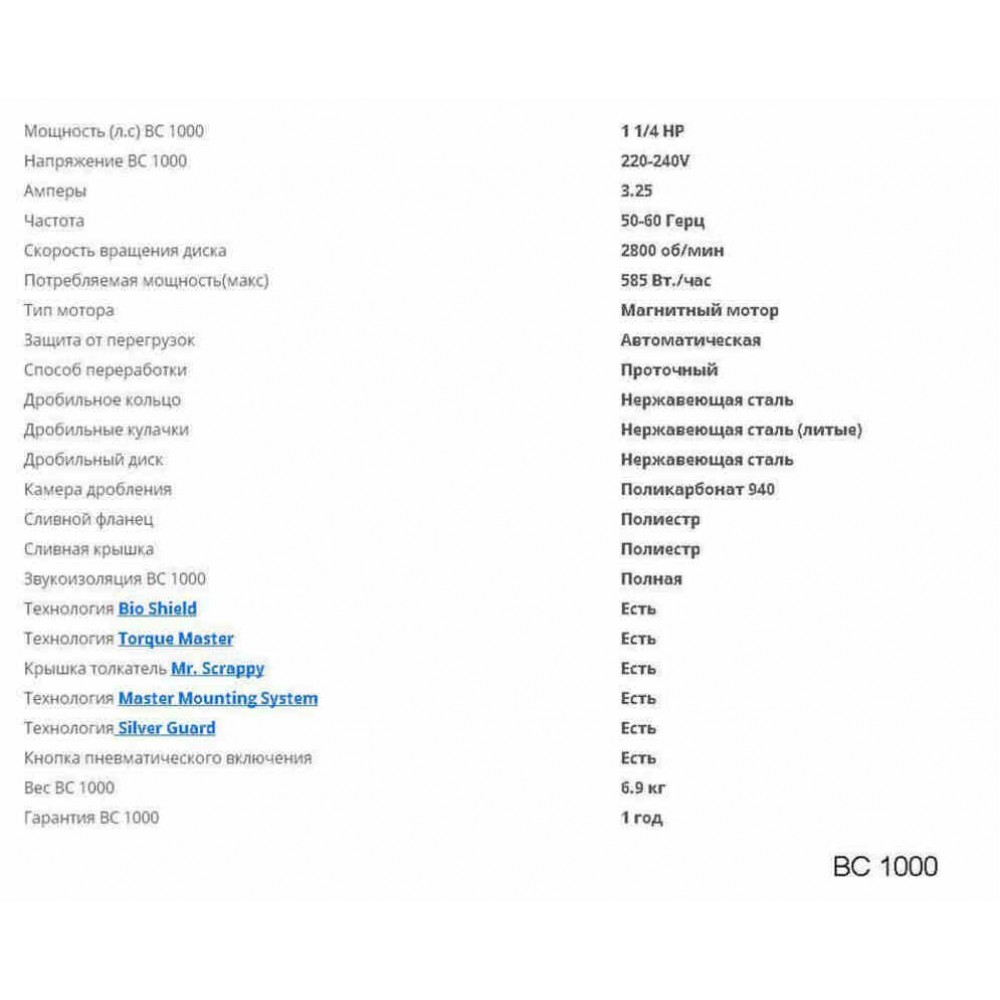 | | |
|---|---|
| Мощность (л.с) BC 1000 | 1 1/4 HP |
| Напряжение BC 1000 | 220-240V |
| Амперы | 3.25 |
| Частота | 50-60 Герц |
| Скорость вращения диска | 2800 об/мин |
| Потребляемая мощность(макс) | 585 Вт./час |
| Тип мотора | Магнитный мотор |
| Защита от перегрузок | Автоматическая |
| Способ переработки | Проточный |
| Дробильное кольцо | Нержавеющая сталь |
| Дробильные кулачки | Нержавеющая сталь (литые) |
| Дробильный диск | Нержавеющая сталь |
| Камера дробления | Поликарбонат 940 |
| Сливной фланец | Полиестр |
| Сливная крышка | Полиестр |
| Звукоизоляция BC 1000 | Полная |
| Технология Bio Shield | Есть |
| Технология Torque Master | Есть |
| Крышка толкатель Mr. Scrappy | Есть |
| Технология Master Mounting System | Есть |
| Технология Silver Guard | Есть |
| Кнопка пневматического включения | Есть |
| Вес BC 1000 | 6.9 кг |
| Гарантия BC 1000 | 1 год |

BC 1000